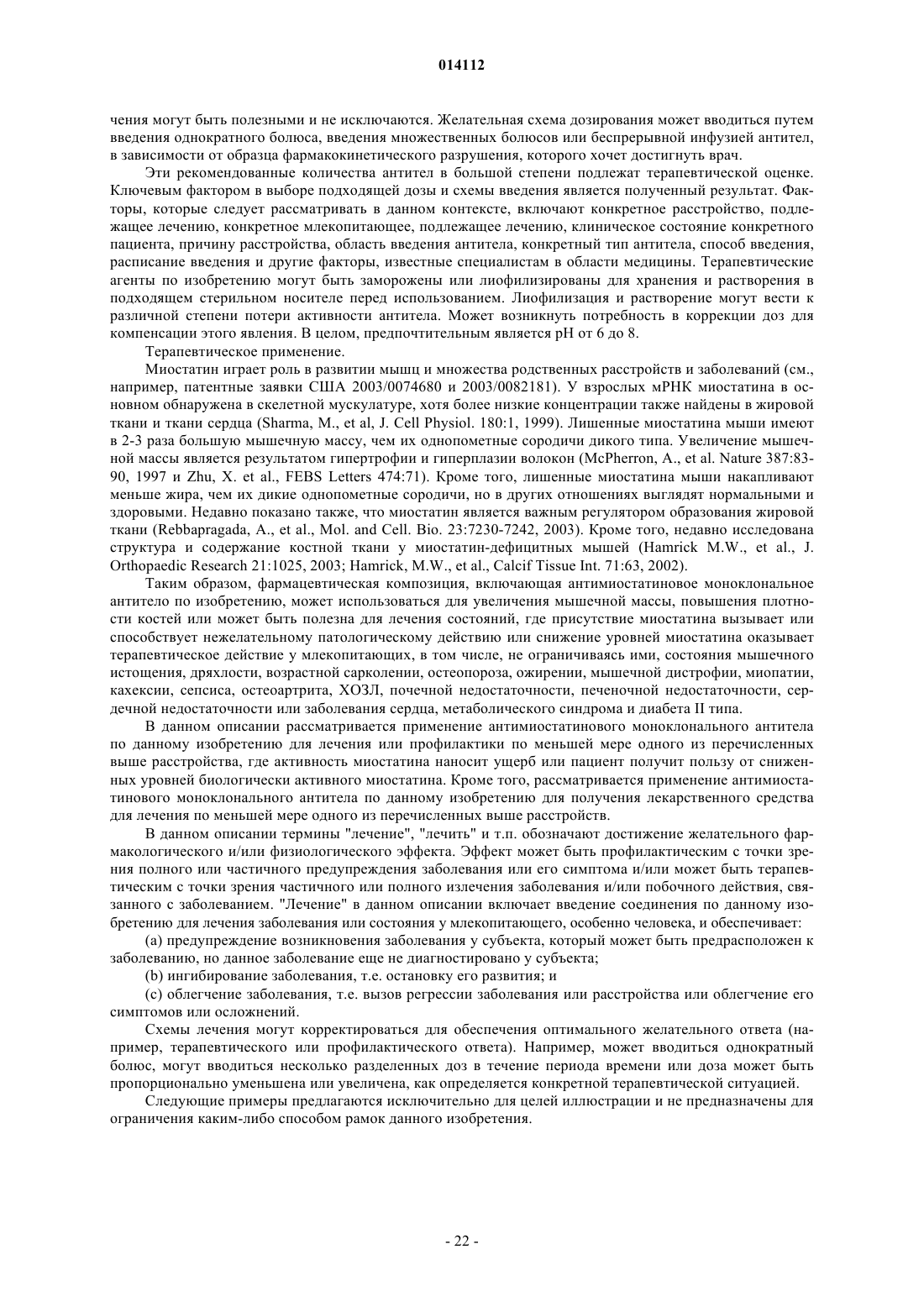 014112

чения могут быть полезными и не исключаются. Желательная схема дозирования может вводиться путем введения однократного болюса, введения множественных болюсов или беспрерывной инфузией антител, в зависимости от образца фармакокинетического разрушения, которого хочет достигнуть врач.

Эти рекомендованные количества антител в большой степени подлежат терапевтической оценке. Ключевым фактором в выборе подходящей дозы и схемы введения является полученный результат. Факторы, которые следует рассматривать в данном контексте, включают конкретное расстройство, подлежащее лечению, конкретное млекопитающее, подлежащее лечению, клиническое состояние конкретного пациента, причину расстройства, область введения антитела, конкретный тип антитела, способ введения, расписание введения и другие факторы, известные специалистам в области медицины. Терапевтические агенты по изобретению могут быть заморожены или лиофилизированы для хранения и растворения в подходящем стерильном носителе перед использованием. Лиофилизация и растворение могут вести к различной степени потери активности антитела. Может возникнуть потребность в коррекции доз для компенсации этого явления. В целом, предпочтительным является pH от 6 до 8.

Терапевтическое применение.

Миостатин играет роль в развитии мышц и множества родственных расстройств и заболеваний (см., например, патентные заявки США 2003/0074680 и 2003/0082181). У взрослых мРНК миостатина в основном обнаружена в скелетной мускулатуре, хотя более низкие концентрации также найдены в жировой ткани и ткани сердца (Sharma, M., et al, J. Cell Physiol. 180:1, 1999). Лишенные миостатина мыши имеют в 2-3 раза большую мышечную массу, чем их однопометные сородичи дикого типа. Увеличение мышечной массы является результатом гипертрофии и гиперплазии волокон (McPherron, A., et al. Nature 387:83-90, 1997 и Zhu, X. et al., FEBS Letters 474:71). Кроме того, лишенные миостатина мыши накапливают меньше жира, чем их дикие однопометные сородичи, но в других отношениях выглядят нормальными и здоровыми. Недавно показано также, что миостатин является важным регулятором образования жировой ткани (Rebbapragada, A., et al., Mol. and Cell. Bio. 23:7230-7242, 2003). Кроме того, недавно исследована структура и содержание костной ткани у миостатин-дефицитных мышей (Hamrick M.W., et al., J. Orthopaedic Research 21:1025, 2003; Hamrick, M.W., et al., Calcif Tissue Int. 71:63, 2002).

Таким образом, фармацевтическая композиция, включающая антимиостатиновое моноклональное антитело по изобретению, может использоваться для увеличения мышечной массы, повышения плотности костей или может быть полезна для лечения состояний, где присутствие миостатина вызывает или способствует нежелательному патологическому действию или снижение уровней миостатина оказывает терапевтическое действие у млекопитающих, в том числе, не ограничиваясь ими, состояния мышечного истощения, дряхлости, возрастной сарколении, остеопороза, ожирении, мышечной дистрофии, миопатии, кахексии, сепсиса, остеоартрита, ХОЗЛ, почечной недостаточности, печеночной недостаточности, сердечной недостаточности или заболевания сердца, метаболического синдрома и диабета II типа.

В данном описании рассматривается применение антимиостатинового моноклонального антитела по данному изобретению для лечения или профилактики по меньшей мере одного из перечисленных выше расстройства, где активность миостатина наносит ущерб или пациент получит пользу от сниженных уровней биологически активного миостатина. Кроме того, рассматривается применение антимиостатинового моноклонального антитела по данному изобретению для получения лекарственного средства для лечения по меньшей мере одного из перечисленных выше расстройств.

В данном описании термины "лечение", "лечить" и т.п. обозначают достижение желательного фармакологического и/или физиологического эффекта. Эффект может быть профилактическим с точки зрения полного или частичного предупреждения заболевания или его симптома и/или может быть терапевтическим с точки зрения частичного или полного излечения заболевания и/или побочного действия, связанного с заболеванием. "Лечение" в данном описании включает введение соединения по данному изобретению для лечения заболевания или состояния у млекопитающего, особенно человека, и обеспечивает:

(a) предупреждение возникновения заболевания у субъекта, который может быть предрасположен к заболеванию, но данное заболевание еще не диагностировано у субъекта;

(b) ингибирование заболевания, т.е. остановку его развития; и

(c) облегчение заболевания, т.е. вызов регрессии заболевания или расстройства или облегчение его симптомов или осложнений.

Схемы лечения могут корректироваться для обеспечения оптимального желательного ответа (например, терапевтического или профилактического ответа). Например, может вводиться однократный болюс, могут вводиться несколько разделенных доз в течение периода времени или доза может быть пропорционально уменьшена или увеличена, как определяется конкретной терапевтической ситуацией.

Следующие примеры предлагаются исключительно для целей иллюстрации и не предназначены для ограничения каким-либо способом рамок данного изобретения.

- 22 -